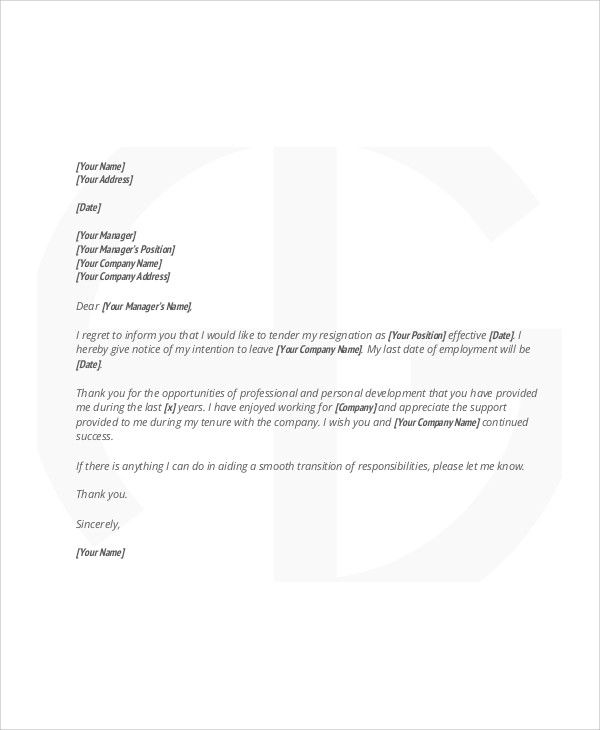 [Your Name]
[Your Address]

[Date]

[Your Manager]
[Your Manager's Position]
[Your Company Name]
[Your Company Address]

Dear [Your Manager's Name],

I regret to inform you that I would like to tender my resignation as [Your Position] effective [Date]. I hereby give notice of my intention to leave [Your Company Name]. My last date of employment will be [Date].

Thank you for the opportunities of professional and personal development that you have provided me during the last [x] years. I have enjoyed working for [Company] and appreciate the support provided to me during my tenure with the company. I wish you and [Your Company Name] continued success.

If there is anything I can do in aiding a smooth transition of responsibilities, please let me know.

Thank you.

Sincerely,

[Your Name]